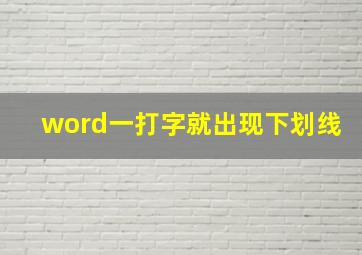 word一打字就出现下划线